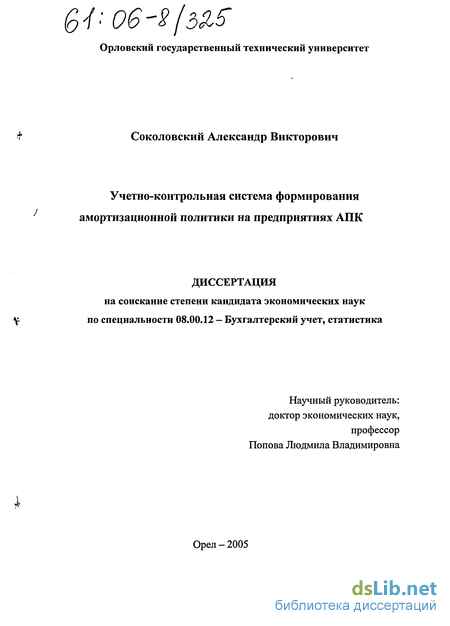 61:06-8/325

Орловский государственный технический университет

Соколовский Александр Викторович

Учетно-контрольная система формирования амортизационной политики на предприятиях АПК

ДИССЕРТАЦИЯ
на соискание степени кандидата экономических наук
по специальности 08.00.12 – Бухгалтерский учет, статистика

Научный руководитель:
доктор экономических наук,
профессор
Попова Людмила Владимировна

Орел – 2005

dsLib.net
библиотека диссертаций